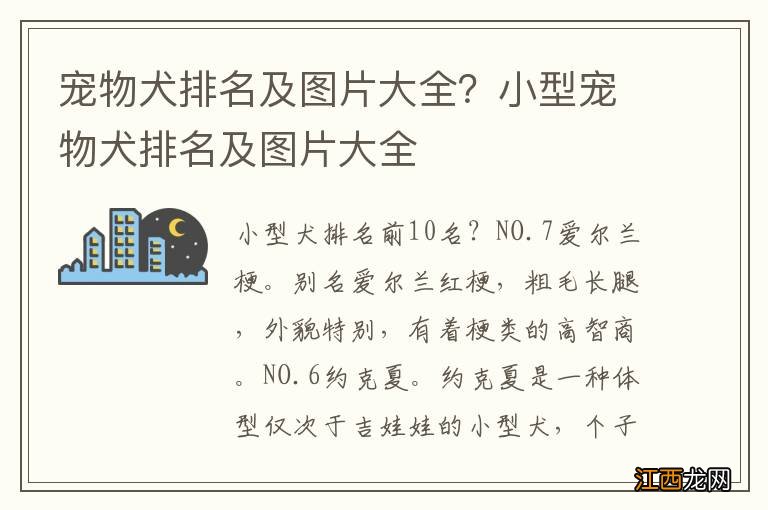 宠物犬排名及图片大全？小型宠物犬排名及图片大全

小型犬排名前10名？NO.7爱尔兰梗。别名爱尔兰红梗，粗毛长腿，外貌特别，有着梗类的高智商。NO.6约克夏。约克夏是一种体型仅次于吉娃娃的小型犬，个子

江西龙网